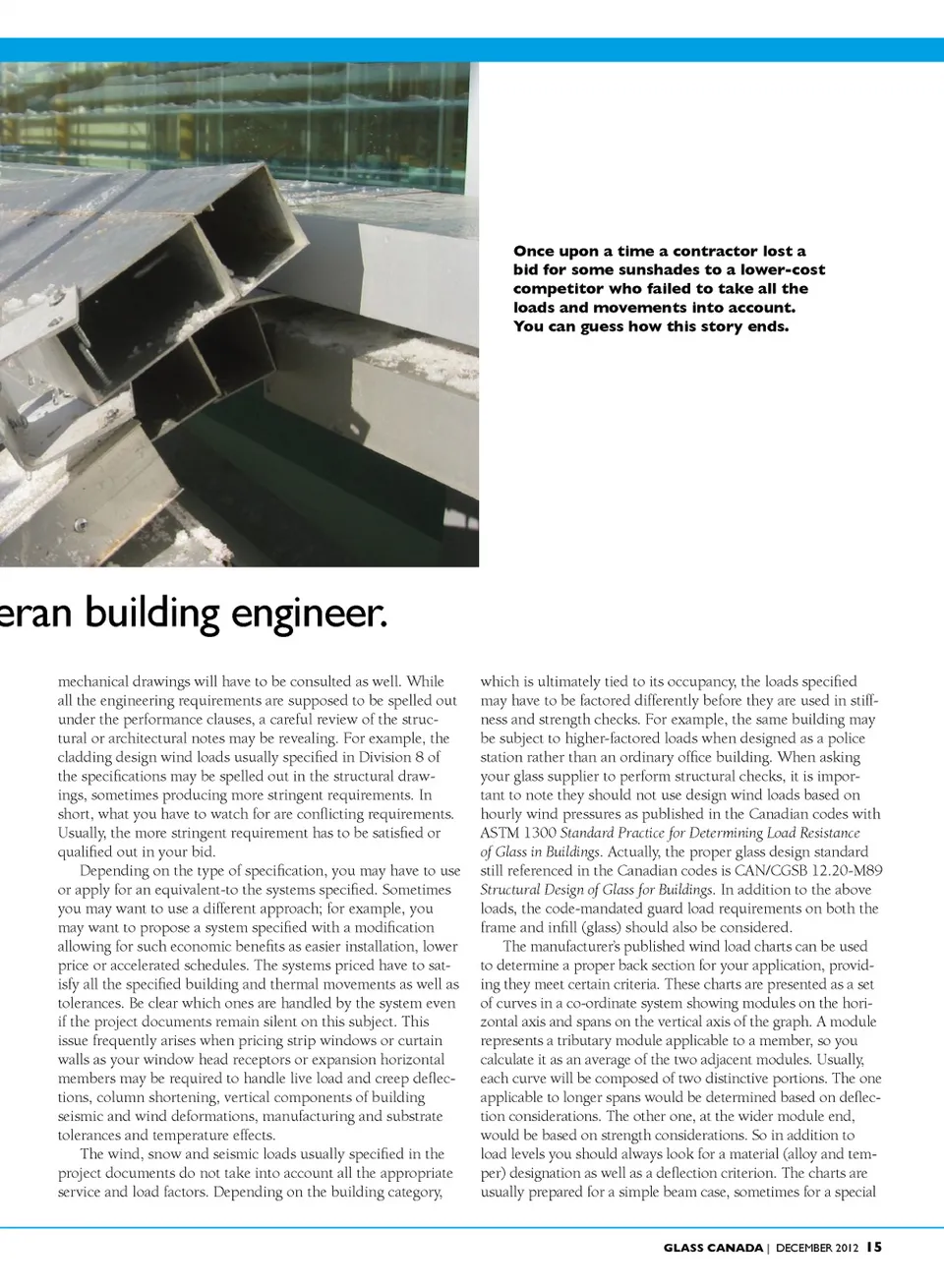 Once upon a time a contractor lost a bid for some sunshades to a lower-cost competitor who failed to take all the loads and movements into account. You can guess how this story ends.

eran building engineer.

mechanical drawings will have to be consulted as well. While all the engineering requirements are supposed to be spelled out under the performance clauses, a careful review of the structural or architectural notes may be revealing. For example, the cladding design wind loads usually specified in Division 8 of the specifications may be spelled out in the structural drawings, sometimes producing more stringent requirements. In short, what you have to watch for are conflicting requirements. Usually, the more stringent requirement has to be satisfied or qualified out in your bid.

Depending on the type of specification, you may have to use or apply for an equivalent-to the systems specified. Sometimes you may want to use a different approach; for example, you may want to propose a system specified with a modification allowing for such economic benefits as easier installation, lower price or accelerated schedules. The systems priced have to satisfy all the specified building and thermal movements as well as tolerances. Be clear which ones are handled by the system even if the project documents remain silent on this subject. This issue frequently arises when pricing strip windows or curtain walls as your window head receptors or expansion horizontal members may be required to handle live load and creep deflections, column shortening, vertical components of building seismic and wind deformations, manufacturing and substrate tolerances and temperature effects.

The wind, snow and seismic loads usually specified in the project documents do not take into account all the appropriate service and load factors. Depending on the building category, which is ultimately tied to its occupancy, the loads specified may have to be factored differently before they are used in stiffness and strength checks. For example, the same building may be subject to higher-factored loads when designed as a police station rather than an ordinary office building. When asking your glass supplier to perform structural checks, it is important to note they should not use design wind loads based on hourly wind pressures as published in the Canadian codes with ASTM 1300 Standard Practice for Determining Load Resistance of Glass in Buildings. Actually, the proper glass design standard still referenced in the Canadian codes is CAN/CGSB 12.20-M89 Structural Design of Glass for Buildings. In addition to the above loads, the code-mandated guard load requirements on both the frame and infill (glass) should also be considered.

The manufacturer's published wind load charts can be used to determine a proper back section for your application, providing they meet certain criteria. These charts are presented as a set of curves in a co-ordinate system showing modules on the horizontal axis and spans on the vertical axis of the graph. A module represents a tributary module applicable to a member, so you calculate it as an average of the two adjacent modules. Usually, each curve will be composed of two distinctive portions. The one applicable to longer spans would be determined based on deflection considerations. The other one, at the wider module end, would be based on strength considerations. So in addition to load levels you should always look for a material (alloy and temper) designation as well as a deflection criterion. The charts are usually prepared for a simple beam case, sometimes for a special

GLASS CANADA | DECEMBER 2012 15